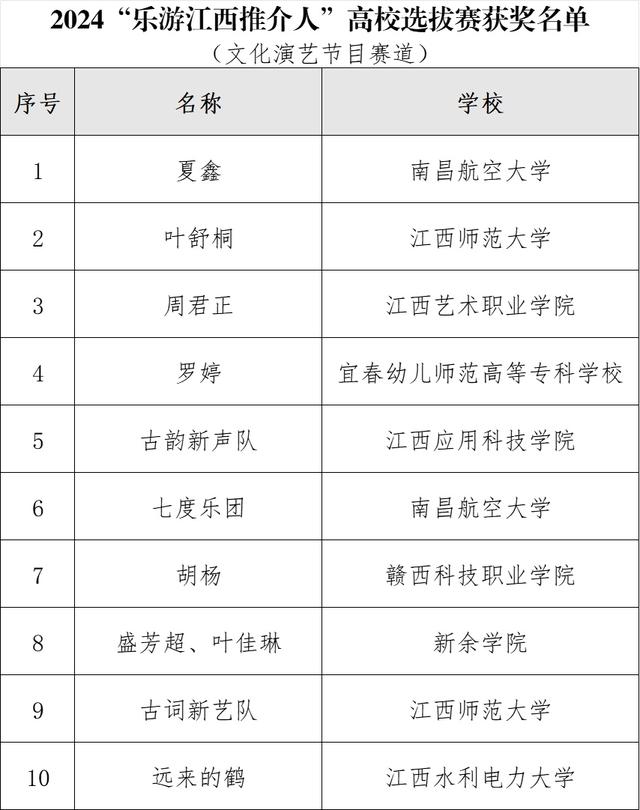 2024“乐游江西推介人”高校选拔赛获奖名单

（文化演艺节目赛道）

| 序号 | 名称 | 学校 |
|---|---|---|
| 1 | 夏鑫 | 南昌航空大学 |
| 2 | 叶舒桐 | 江西师范大学 |
| 3 | 周君正 | 江西艺术职业学院 |
| 4 | 罗婷 | 宜春幼儿师范高等专科学校 |
| 5 | 古韵新声队 | 江西应用科技学院 |
| 6 | 七度乐团 | 南昌航空大学 |
| 7 | 胡杨 | 赣西科技职业学院 |
| 8 | 盛芳超、叶佳琳 | 新余学院 |
| 9 | 古词新艺队 | 江西师范大学 |
| 10 | 远来的鹤 | 江西水利电力大学 |